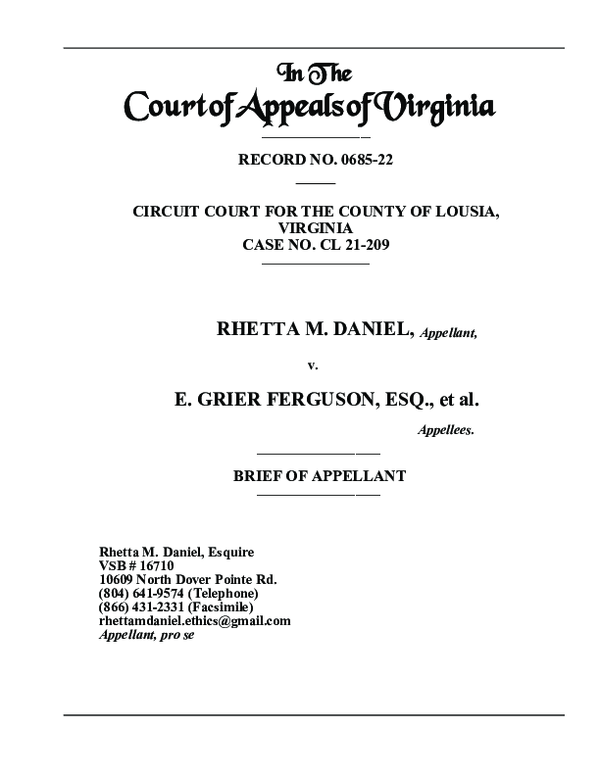 In The
Court of Appeals of Virginia

RECORD NO. 0685-22

CIRCUIT COURT FOR THE COUNTY OF LOUSIA, VIRGINIA
CASE NO. CL 21-209

RHETTA M. DANIEL, Appellant,

v.

E. GRIER FERGUSON, ESQ., et al.

Appellees.

BRIEF OF APPELLANT

Rhetta M. Daniel, Esquire
VSB # 16710
10609 North Dover Pointe Rd.
(804) 641-9574 (Telephone)
(866) 431-2331 (Facsimile)
rhettamdaniel.ethics@gmail.com
Appellant, pro se